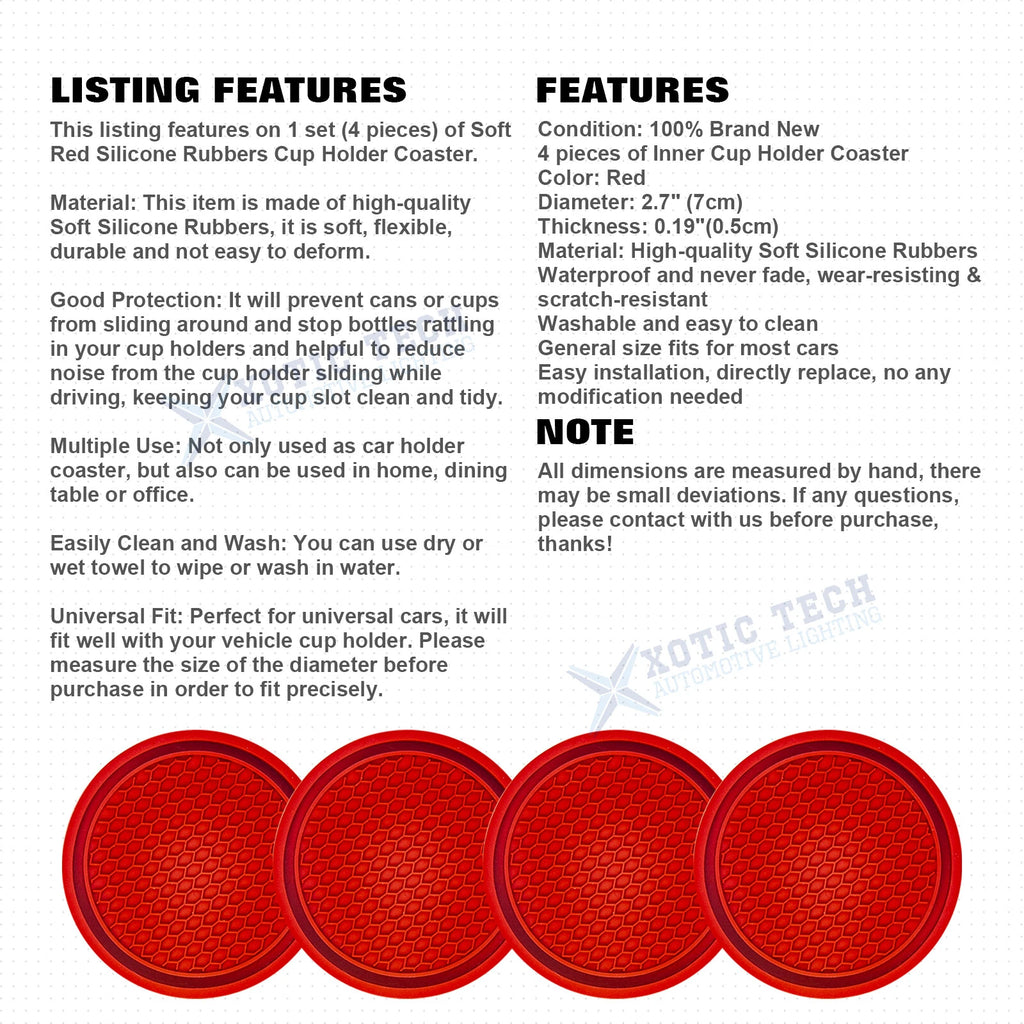 LISTING FEATURES

This listing features on 1 set (4 pieces) of Soft Red Silicone Rubbers Cup Holder Coaster.

Material: This item is made of high-quality Soft Silicone Rubbers, it is soft, flexible, durable and not easy to deform.

Good Protection: It will prevent cans or cups from sliding around and stop bottles rattling in your cup holders and helpful to reduce noise from the cup holder sliding while driving, keeping your cup slot clean and tidy.

Multiple Use: Not only used as car holder coaster, but also can be used in home, dining table or office.

Easily Clean and Wash: You can use dry or wet towel to wipe or wash in water.

Universal Fit: Perfect for universal cars, it will fit well with your vehicle cup holder. Please measure the size of the diameter before purchase in order to fit precisely.

FEATURES

Condition: 100% Brand New
4 pieces of Inner Cup Holder Coaster
Color: Red
Diameter: 2.7" (7cm)
Thickness: 0.19"(0.5cm)
Material: High-quality Soft Silicone Rubbers
Waterproof and never fade, wear-resisting & scratch-resistant
Washable and easy to clean
General size fits for most cars
Easy installation, directly replace, no any modification needed

NOTE

All dimensions are measured by hand, there may be small deviations. If any questions, please contact with us before purchase, thanks!

XOTIC TECH
AUTOMOTIVE LIGHTING

XOTIC TECH
AUTOMOTIVE LIGHTING